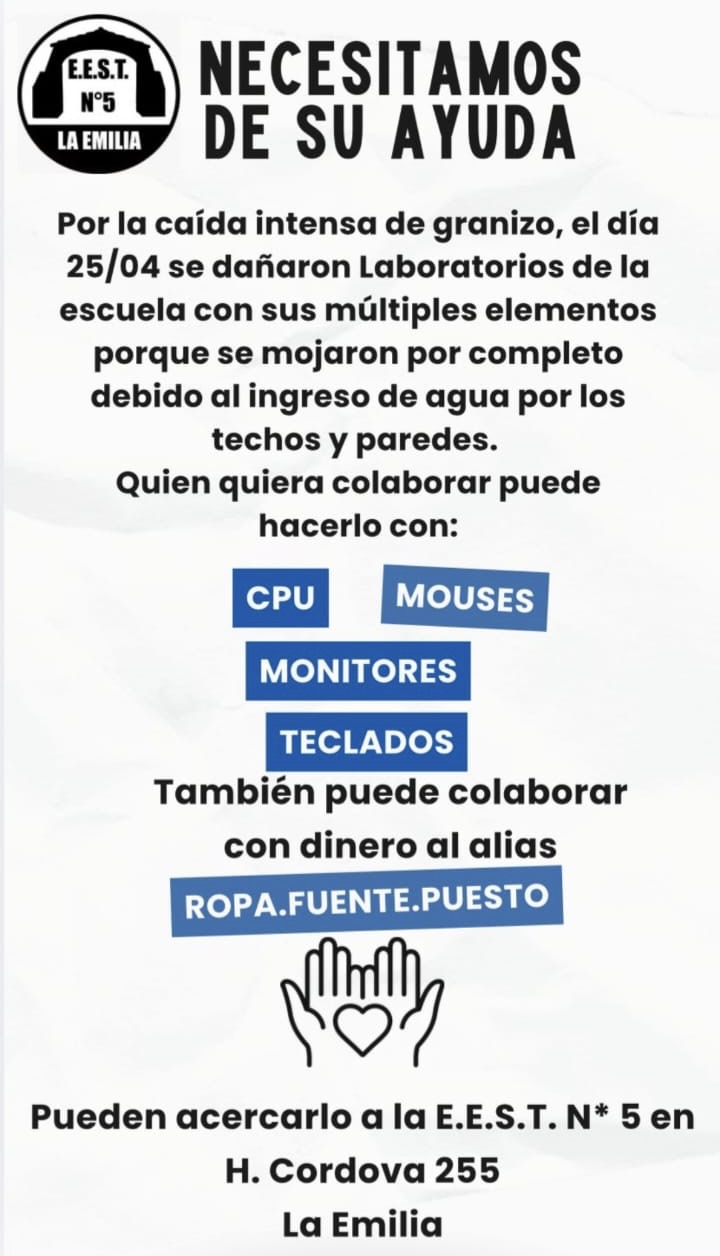 E.E.S.T.
N°5
LA EMILIA

NECESITAMOS
DE SU AYUDA

Por la caída intensa de granizo, el día 25/04 se dañaron Laboratorios de la escuela con sus múltiples elementos porque se mojaron por completo debido al ingreso de agua por los techos y paredes.
Quien quiera colaborar puede hacerlo con:

CPU
MOUSES
MONITORES
TECLADOS

También puede colaborar con dinero al alias
ROPA.FUENTE.PUESTO

Pueden acercarlo a la E.E.S.T. N* 5 en
H. Cordova 255
La Emilia